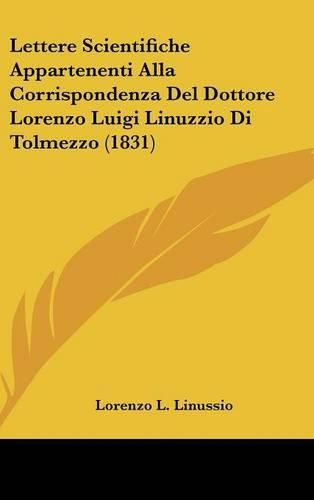 Lettere Scientifiche Appartenenti Alla Corrispondenza Del Dottore Lorenzo Luigi Linuzzio Di Tolmezzo (1831)

Lorenzo L. Linussio